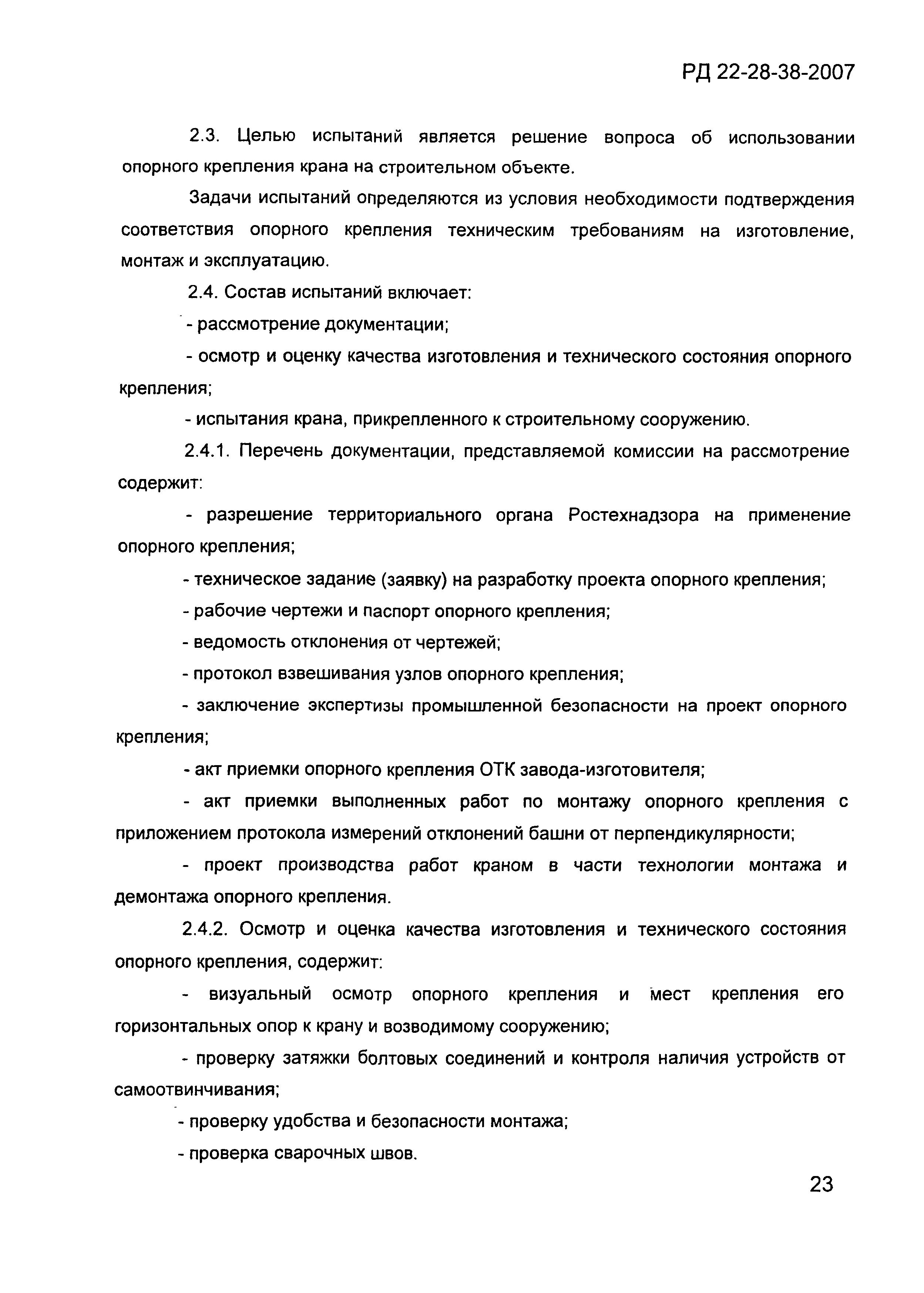 РД 22-28-38-2007

2.3. Целью испытаний является решение вопроса об использовании опорного крепления крана на строительном объекте.

Задачи испытаний определяются из условия необходимости подтверждения соответствия опорного крепления техническим требованиям на изготовление, монтаж и эксплуатацию.

2.4. Состав испытаний включает:

- рассмотрение документации;

- осмотр и оценку качества изготовления и технического состояния опорного крепления;

- испытания крана, прикрепленного к строительному сооружению.

2.4.1. Перечень документации, представляемой комиссии на рассмотрение содержит:

- разрешение территориального органа Ростехнадзора на применение опорного крепления;

- техническое задание (заявку) на разработку проекта опорного крепления;

- рабочие чертежи и паспорт опорного крепления;

- ведомость отклонения от чертежей;

- протокол взвешивания узлов опорного крепления;

- заключение экспертизы промышленной безопасности на проект опорного крепления;

- акт приемки опорного крепления ОТК завода-изготовителя;

- акт приемки выполненных работ по монтажу опорного крепления с приложением протокола измерений отклонений башни от перпендикулярности;

- проект производства работ краном в части технологии монтажа и демонтажа опорного крепления.

2.4.2. Осмотр и оценка качества изготовления и технического состояния опорного крепления, содержит:

- визуальный осмотр опорного крепления и мест крепления его горизонтальных опор к крану и возводимому сооружению;

- проверку затяжки болтовых соединений и контроля наличия устройств от самоотвинчивания;

- проверку удобства и безопасности монтажа;

- проверка сварочных швов.

23